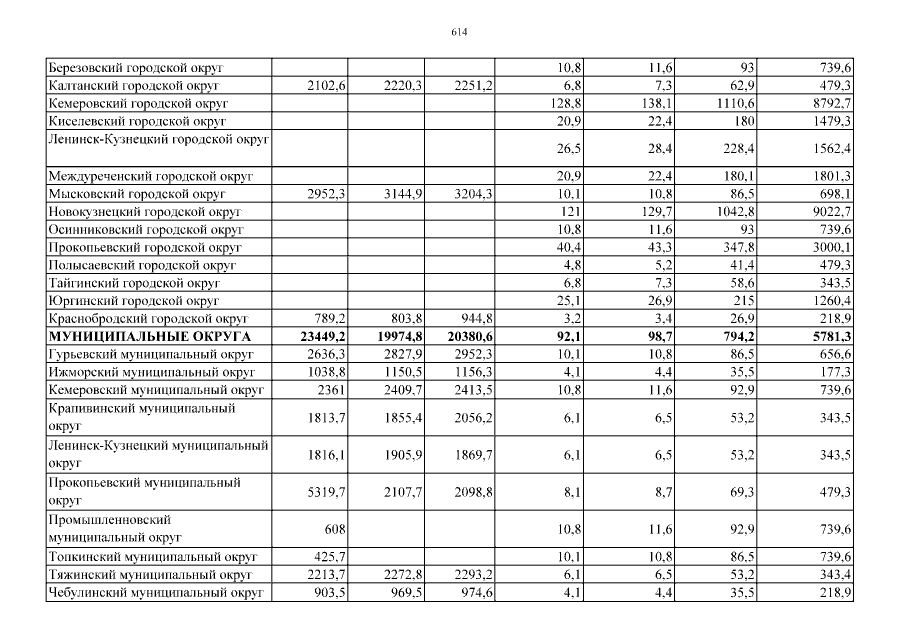 614

| | | | | | | | |
|---|---|---|---|---|---|---|---|
| Березовский городской округ | | | | 10,8 | 11,6 | 93 | 739,6 |
| Калтанский городской округ | 2102,6 | 2220,3 | 2251,2 | 6,8 | 7,3 | 62,9 | 479,3 |
| Кемеровский городской округ | | | | 128,8 | 138,1 | 1110,6 | 8792,7 |
| Киселевский городской округ | | | | 20,9 | 22,4 | 180 | 1479,3 |
| Ленинск-Кузнецкий городской округ | | | | 26,5 | 28,4 | 228,4 | 1562,4 |
| Междуреченский городской округ | | | | 20,9 | 22,4 | 180,1 | 1801,3 |
| Мысковский городской округ | 2952,3 | 3144,9 | 3204,3 | 10,1 | 10,8 | 86,5 | 698,1 |
| Новокузнецкий городской округ | | | | 121 | 129,7 | 1042,8 | 9022,7 |
| Осинниковский городской округ | | | | 10,8 | 11,6 | 93 | 739,6 |
| Прокопьевский городской округ | | | | 40,4 | 43,3 | 347,8 | 3000,1 |
| Полысаевский городской округ | | | | 4,8 | 5,2 | 41,4 | 479,3 |
| Тайгинский городской округ | | | | 6,8 | 7,3 | 58,6 | 343,5 |
| Юргинский городской округ | | | | 25,1 | 26,9 | 215 | 1260,4 |
| Краснобродский городской округ | 789,2 | 803,8 | 944,8 | 3,2 | 3,4 | 26,9 | 218,9 |
| **МУНИЦИПАЛЬНЫЕ ОКРУГА** | **23449,2** | **19974,8** | **20380,6** | **92,1** | **98,7** | **794,2** | **5781,3** |
| Гурьевский муниципальный округ | 2636,3 | 2827,9 | 2952,3 | 10,1 | 10,8 | 86,5 | 656,6 |
| Ижморский муниципальный округ | 1038,8 | 1150,5 | 1156,3 | 4,1 | 4,4 | 35,5 | 177,3 |
| Кемеровский муниципальный округ | 2361 | 2409,7 | 2413,5 | 10,8 | 11,6 | 92,9 | 739,6 |
| Крапивинский муниципальный округ | 1813,7 | 1855,4 | 2056,2 | 6,1 | 6,5 | 53,2 | 343,5 |
| Ленинск-Кузнецкий муниципальный округ | 1816,1 | 1905,9 | 1869,7 | 6,1 | 6,5 | 53,2 | 343,5 |
| Прокопьевский муниципальный округ | 5319,7 | 2107,7 | 2098,8 | 8,1 | 8,7 | 69,3 | 479,3 |
| Промышленновский муниципальный округ | 608 | | | 10,8 | 11,6 | 92,9 | 739,6 |
| Топкинский муниципальный округ | 425,7 | | | 10,1 | 10,8 | 86,5 | 739,6 |
| Тяжинский муниципальный округ | 2213,7 | 2272,8 | 2293,2 | 6,1 | 6,5 | 53,2 | 343,4 |
| Чебулинский муниципальный округ | 903,5 | 969,5 | 974,6 | 4,1 | 4,4 | 35,5 | 218,9 |